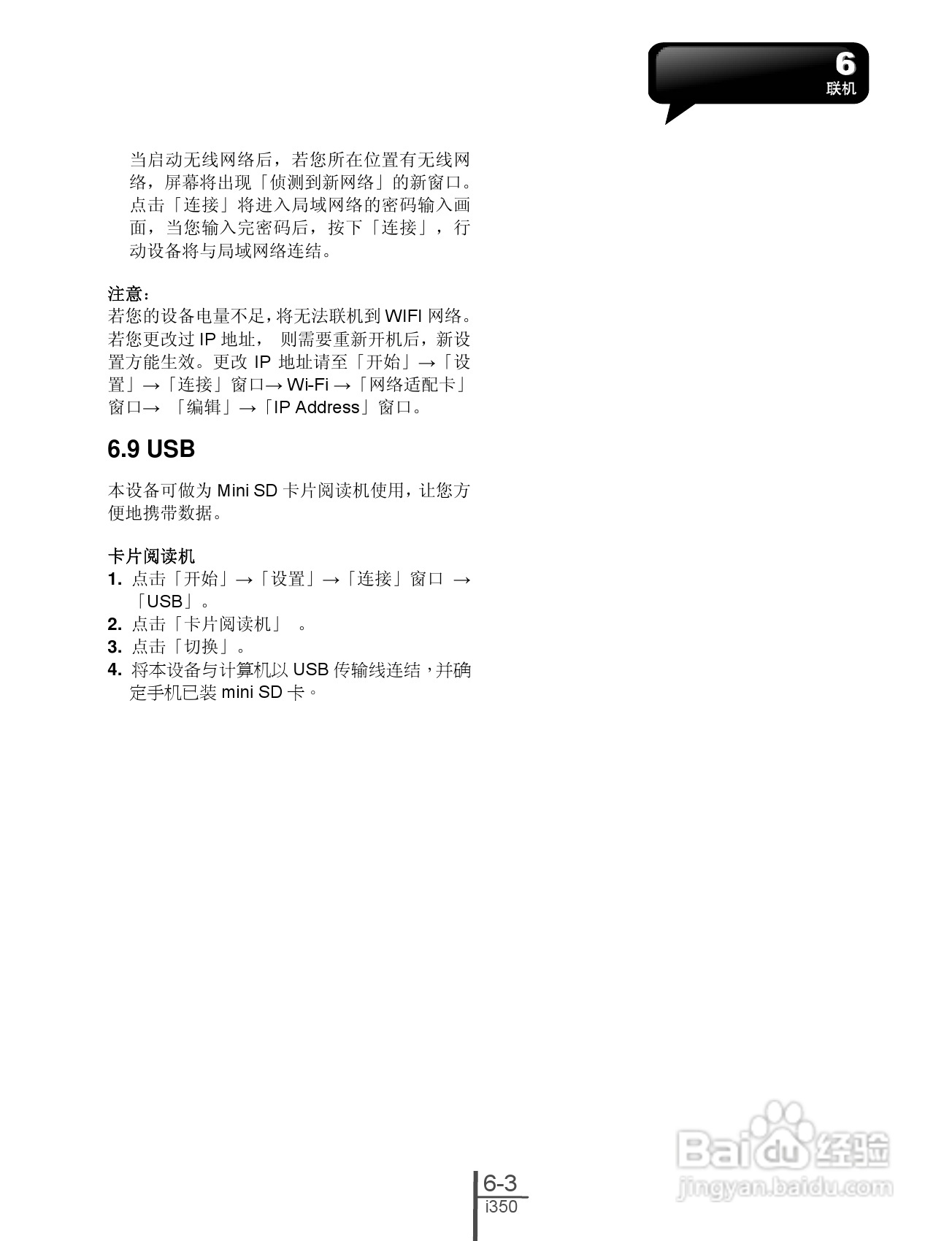 6
联机

当启动无线网络后，若您所在位置有无线网络，屏幕将出现「侦测到新网络」的新窗口。点击「连接」将进入局域网络的密码输入画面，当您输入完密码后，按下「连接」，行动设备将与局域网络连结。

注意：
若您的设备电量不足，将无法联机到 WIFI 网络。若您更改过 IP 地址， 则需要重新开机后，新设置方能生效。更改 IP 地址请至「开始」→「设置」→「连接」窗口→ Wi-Fi →「网络适配卡」窗口→ 「编辑」→「IP Address」窗口。

6.9 USB

本设备可做为 Mini SD 卡片阅读机使用，让您方便地携带数据。

卡片阅读机
1. 点击「开始」→「设置」→「连接」窗口 →「USB」。
2. 点击「卡片阅读机」 。
3. 点击「切换」。
4. 将本设备与计算机以 USB 传输线连结，并确定手机已装 mini SD 卡。

6-3
i350

Baidu 经验
jingyan.baidu.com